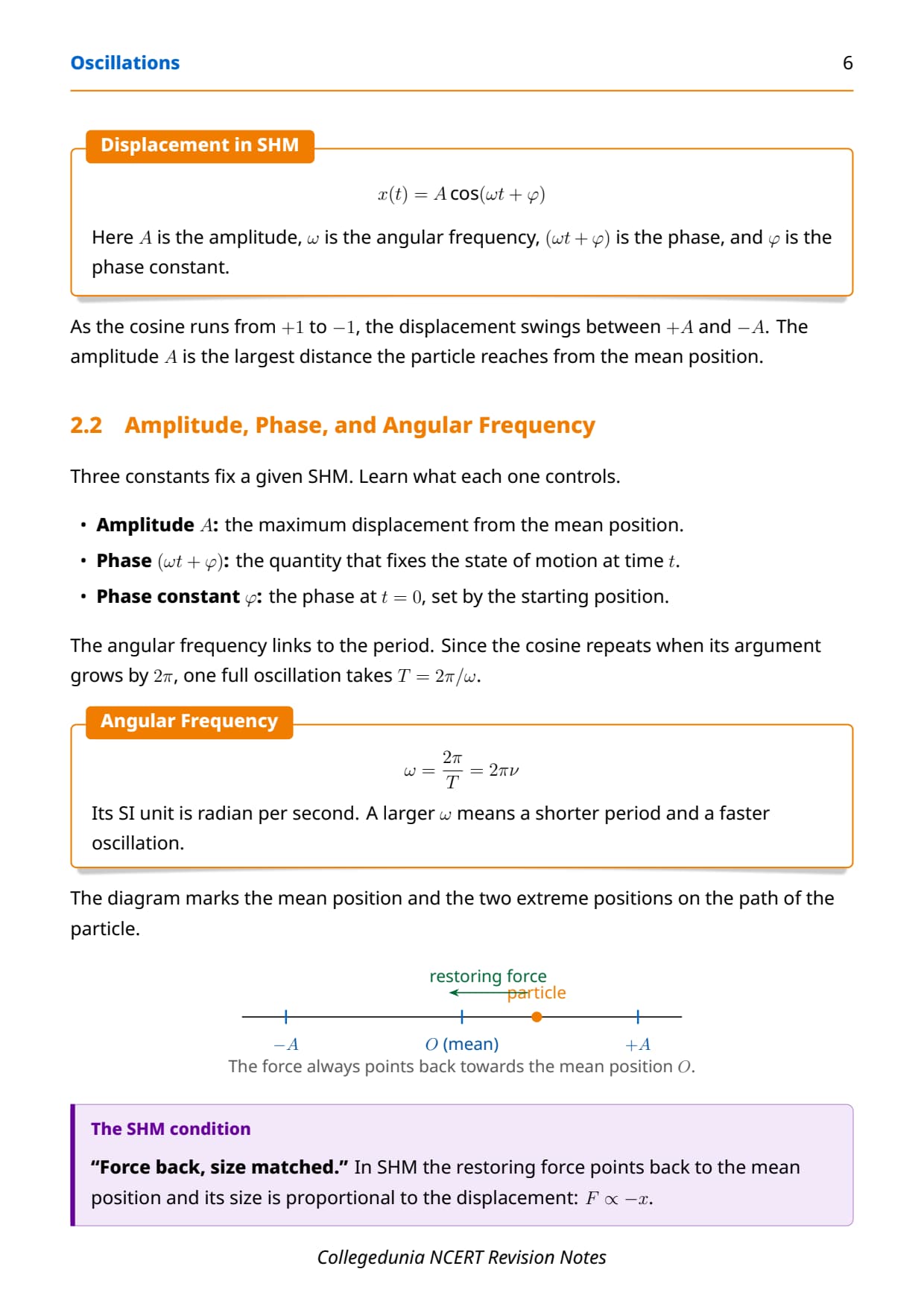 Oscillations 6

Displacement in SHM

$x(t) = A\cos(\omega t + \varphi)$

Here $A$ is the amplitude, $\omega$ is the angular frequency, $(\omega t + \varphi)$ is the phase, and $\varphi$ is the phase constant.

As the cosine runs from $+1$ to $-1$, the displacement swings between $+A$ and $-A$. The amplitude $A$ is the largest distance the particle reaches from the mean position.

2.2 Amplitude, Phase, and Angular Frequency

Three constants fix a given SHM. Learn what each one controls.

• Amplitude $A$: the maximum displacement from the mean position.
• Phase $(\omega t + \varphi)$: the quantity that fixes the state of motion at time $t$.
• Phase constant $\varphi$: the phase at $t = 0$, set by the starting position.

The angular frequency links to the period. Since the cosine repeats when its argument grows by $2\pi$, one full oscillation takes $T = 2\pi/\omega$.

Angular Frequency

$\omega = \frac{2\pi}{T} = 2\pi\nu$

Its SI unit is radian per second. A larger $\omega$ means a shorter period and a faster oscillation.

The diagram marks the mean position and the two extreme positions on the path of the particle.

restoring force
particle
$-A$ $O$ (mean) $+A$
The force always points back towards the mean position $O$.

The SHM condition

"Force back, size matched." In SHM the restoring force points back to the mean position and its size is proportional to the displacement: $F \propto -x$.

Collegedunia NCERT Revision Notes